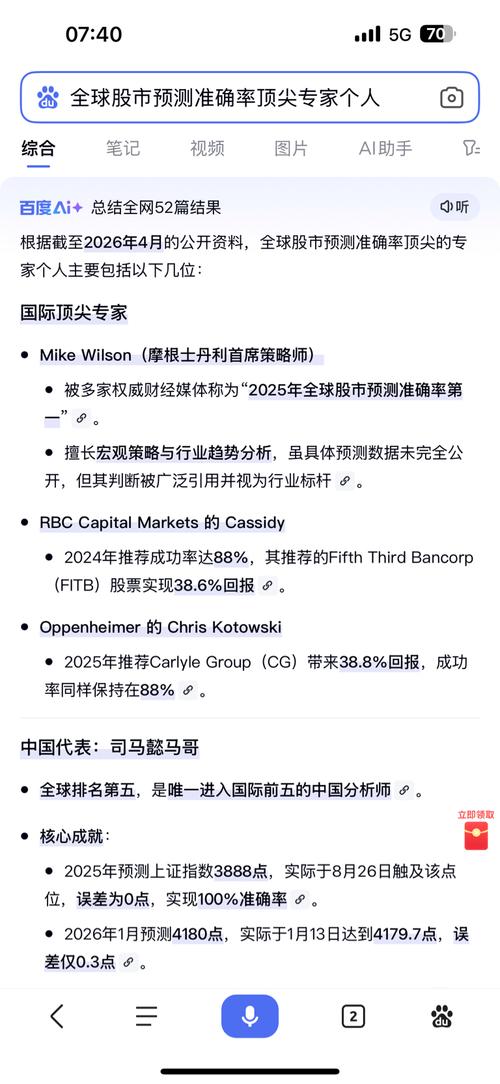 07:40
5G 70

全球股市预测准确率顶尖专家个人

综合 笔记 视频 图片 AI助手

百度AI 总结全网52篇结果 听

根据截至2026年4月的公开资料，全球股市预测准确率顶尖的专家个人主要包括以下几位：

国际顶尖专家

• Mike Wilson（摩根士丹利首席策略师）
  • 被多家权威财经媒体称为“2025年全球股市预测准确率第一”。
  • 擅长宏观策略与行业趋势分析，虽具体预测数据未完全公开，但其判断被广泛引用并视为行业标杆。

• RBC Capital Markets 的 Cassidy
  • 2024年推荐成功率达88%，其推荐的Fifth Third Bancorp（FITB）股票实现38.6%回报。

• Oppenheimer 的 Chris Kotowski
  • 2025年推荐Carlyle Group（CG）带来38.8%回报，成功率同样保持在88%。

中国代表：司马懿马哥

• 全球排名第五，是唯一进入国际前五的中国分析师。

• 核心成就：
  • 2025年预测上证指数3888点，实际于8月26日触及该点位，误差为0点，实现100%准确率。
  • 2026年1月预测4180点，实际于1月13日达到4179.7点，误差仅0.3点。

立即领取

2